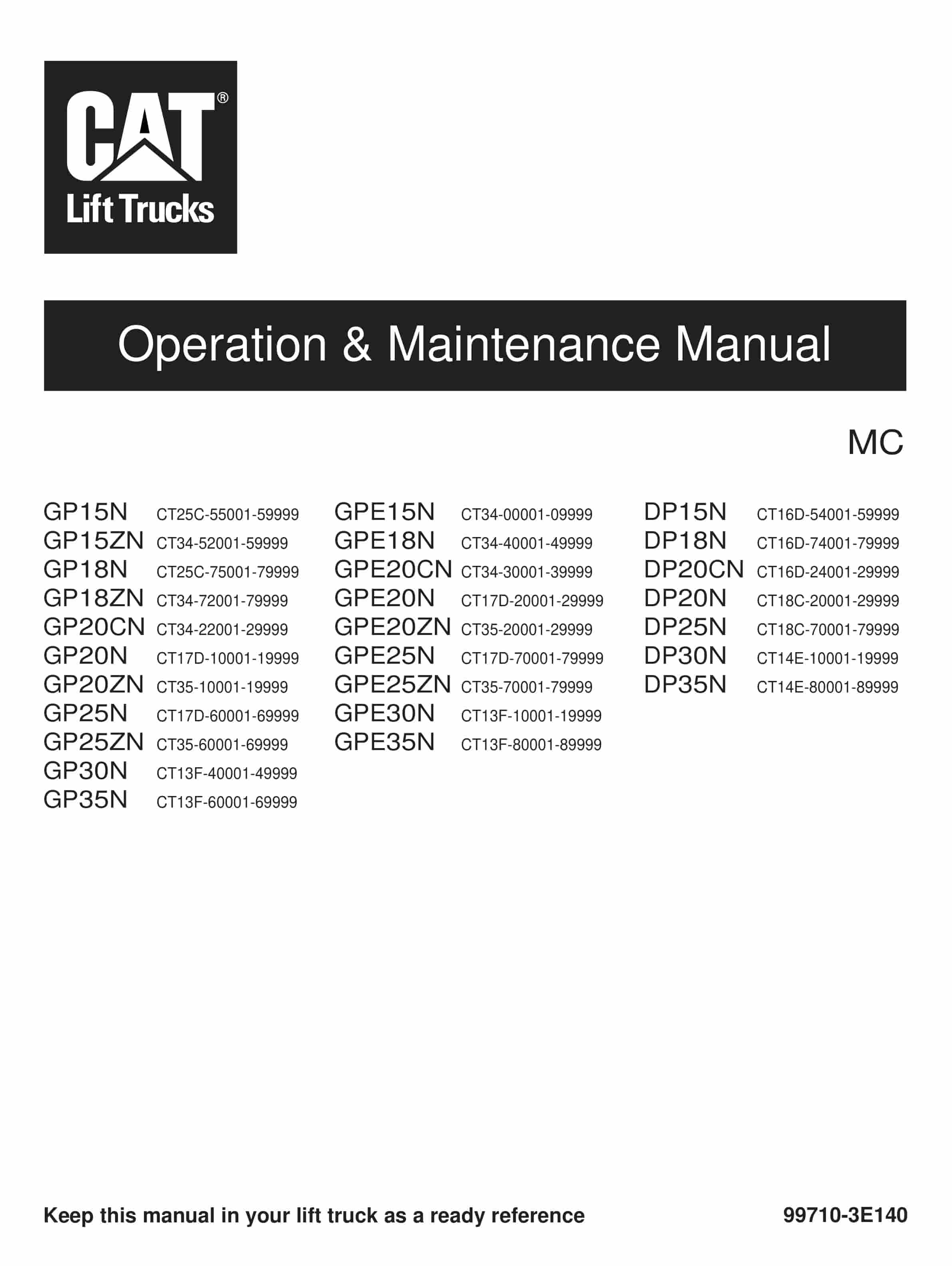 CAT®
Lift Trucks

Operation & Maintenance Manual

MC

GP15N CT25C-55001-59999
GP15ZN CT34-52001-59999
GP18N CT25C-75001-79999
GP18ZN CT34-72001-79999
GP20CN CT34-22001-29999
GP20N CT17D-10001-19999
GP20ZN CT35-10001-19999
GP25N CT17D-60001-69999
GP25ZN CT35-60001-69999
GP30N CT13F-40001-49999
GP35N CT13F-60001-69999

GPE15N CT34-00001-09999
GPE18N CT34-40001-49999
GPE20CN CT34-30001-39999
GPE20N CT17D-20001-29999
GPE20ZN CT35-20001-29999
GPE25N CT17D-70001-79999
GPE25ZN CT35-70001-79999
GPE30N CT13F-10001-19999
GPE35N CT13F-80001-89999

DP15N CT16D-54001-59999
DP18N CT16D-74001-79999
DP20CN CT16D-24001-29999
DP20N CT18C-20001-29999
DP25N CT18C-70001-79999
DP30N CT14E-10001-19999
DP35N CT14E-80001-89999

Keep this manual in your lift truck as a ready reference

99710-3E140